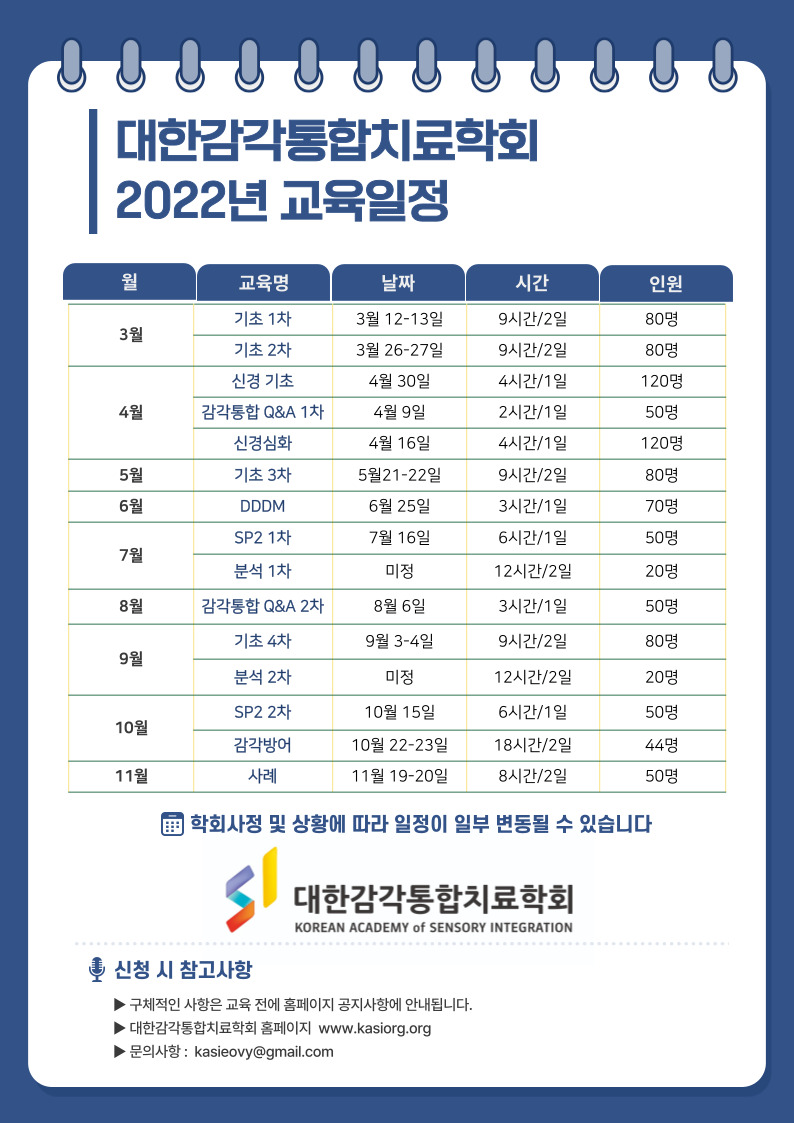 대한감각통합치료학회
2022년 교육일정

| 월 | 교육명 | 날짜 | 시간 | 인원 |
|---|---|---|---|---|
| 3월 | 기초 1차 | 3월 12-13일 | 9시간/2일 | 80명 |
|  | 기초 2차 | 3월 26-27일 | 9시간/2일 | 80명 |
| 4월 | 신경 기초 | 4월 30일 | 4시간/1일 | 120명 |
|  | 감각통합 Q&A 1차 | 4월 9일 | 2시간/1일 | 50명 |
|  | 신경심화 | 4월 16일 | 4시간/1일 | 120명 |
| 5월 | 기초 3차 | 5월21-22일 | 9시간/2일 | 80명 |
| 6월 | DDDM | 6월 25일 | 3시간/1일 | 70명 |
| 7월 | SP2 1차 | 7월 16일 | 6시간/1일 | 50명 |
|  | 분석 1차 | 미정 | 12시간/2일 | 20명 |
| 8월 | 감각통합 Q&A 2차 | 8월 6일 | 3시간/1일 | 50명 |
| 9월 | 기초 4차 | 9월 3-4일 | 9시간/2일 | 80명 |
|  | 분석 2차 | 미정 | 12시간/2일 | 20명 |
| 10월 | SP2 2차 | 10월 15일 | 6시간/1일 | 50명 |
|  | 감각방어 | 10월 22-23일 | 18시간/2일 | 44명 |
| 11월 | 사례 | 11월 19-20일 | 8시간/2일 | 50명 |

학회사정 및 상황에 따라 일정이 일부 변동될 수 있습니다

대한감각통합치료학회
KOREAN ACADEMY of SENSORY INTEGRATION

신청 시 참고사항

▶ 구체적인 사항은 교육 전에 홈페이지 공지사항에 안내됩니다.
▶ 대한감각통합치료학회 홈페이지 www.kasiorg.org
▶ 문의사항 : kasieovy@gmail.com